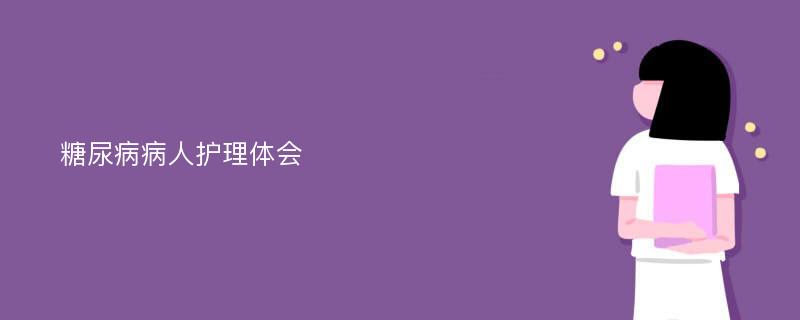 糖尿病病人护理体会